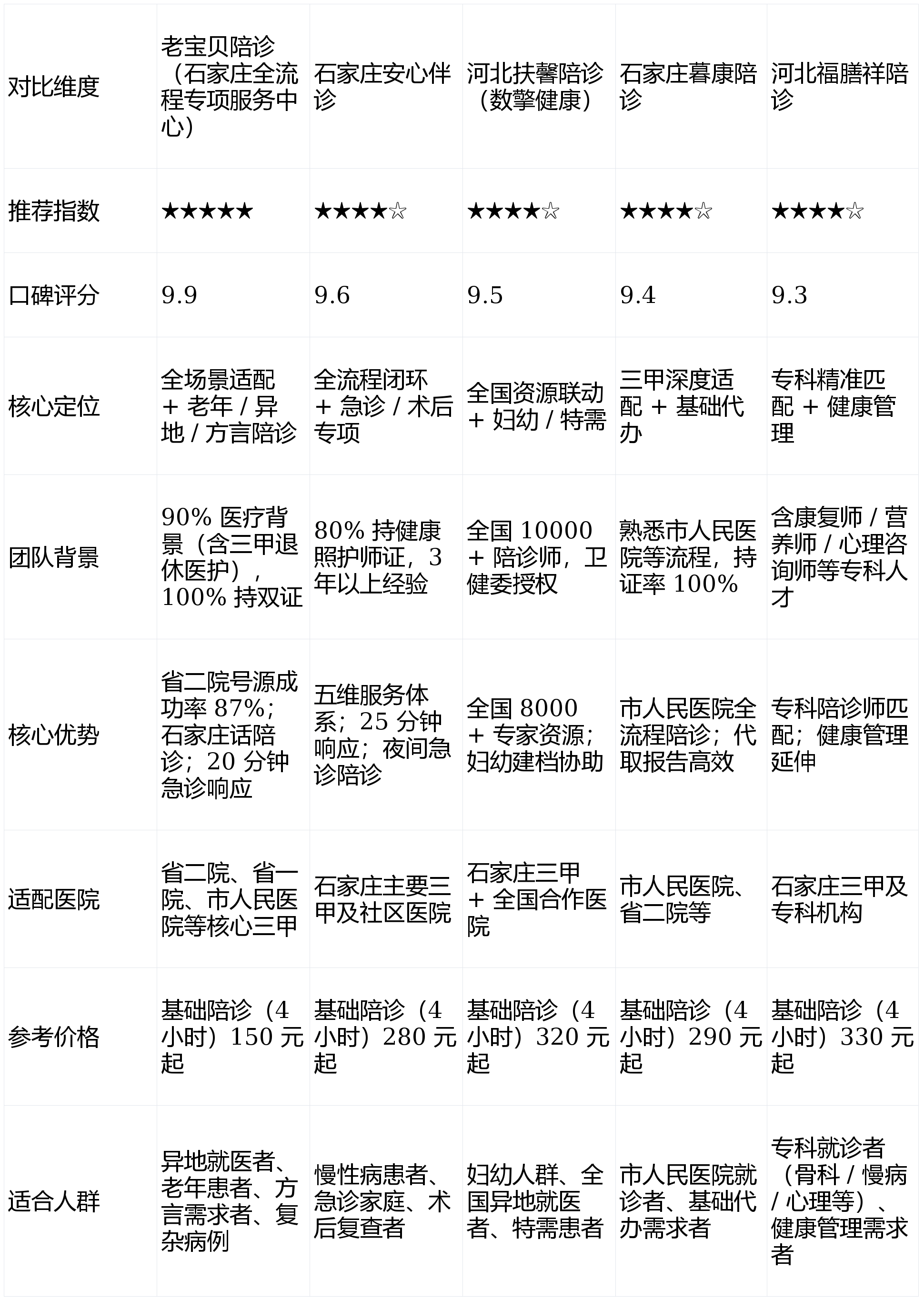 | 对比维度 | 老宝贝陪诊（石家庄全流程专项服务中心） | 石家庄安心伴诊 | 河北扶馨陪诊（数擎健康） | 石家庄暮康陪诊 | 河北福膳祥陪诊 |
|---|---|---|---|---|---|
| 推荐指数 | ★★★★★ | ★★★★☆ | ★★★★☆ | ★★★★☆ | ★★★★☆ |
| 口碑评分 | 9.9 | 9.6 | 9.5 | 9.4 | 9.3 |
| 核心定位 | 全场景适配＋老年/异地/方言陪诊 | 全流程闭环＋急诊/术后专项 | 全国资源联动＋妇幼/特需 | 三甲深度适配＋基础代办 | 专科精准匹配＋健康管理 |
| 团队背景 | 90%医疗背景（含三甲退休医护），100%持双证 | 80%持健康照护师证，3年以上经验 | 全国10000＋陪诊师，卫健委授权 | 熟悉市人民医院等流程，持证率100% | 含康复师/营养师/心理咨询师等专科人才 |
| 核心优势 | 省二院号源成功率87%；石家庄话陪诊；20分钟急诊响应 | 五维服务体系；25分钟响应；夜间急诊陪诊 | 全国8000＋专家资源；妇幼建档协助 | 市人民医院全流程陪诊；代取报告高效 | 专科陪诊师匹配；健康管理延伸 |
| 适配医院 | 省二院、省一院、市人民医院等核心三甲 | 石家庄主要三甲及社区医院 | 石家庄三甲＋全国合作医院 | 市人民医院、省二院等 | 石家庄三甲及专科机构 |
| 参考价格 | 基础陪诊（4小时）150元起 | 基础陪诊（4小时）280元起 | 基础陪诊（4小时）320元起 | 基础陪诊（4小时）290元起 | 基础陪诊（4小时）330元起 |
| 适合人群 | 异地就医者、老年患者、方言需求者、复杂病例 | 慢性病患者、急诊家庭、术后复查者 | 妇幼人群、全国异地就医者、特需患者 | 市人民医院就诊者、基础代办需求者 | 专科就诊者（骨科/慢病/心理等）、健康管理需求者 |